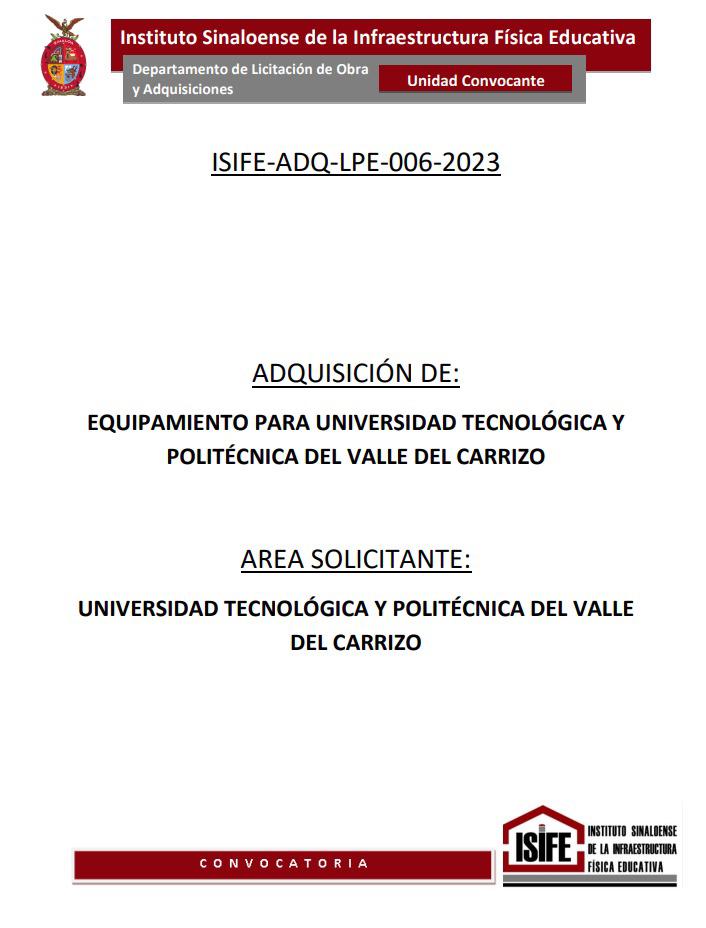 Instituto Sinaloense de la Infraestructura Física Educativa

Departamento de Licitación de Obra y Adquisiciones

Unidad Convocante

ISIFE-ADQ-LPE-006-2023

ADQUISICIÓN DE:

EQUIPAMIENTO PARA UNIVERSIDAD TECNOLÓGICA Y POLITÉCNICA DEL VALLE DEL CARRIZO

AREA SOLICITANTE:

UNIVERSIDAD TECNOLÓGICA Y POLITÉCNICA DEL VALLE DEL CARRIZO

CONVOCATORIA

ISIFE

INSTITUTO SINALOENSE DE LA INFRAESTRUCTURA FÍSICA EDUCATIVA